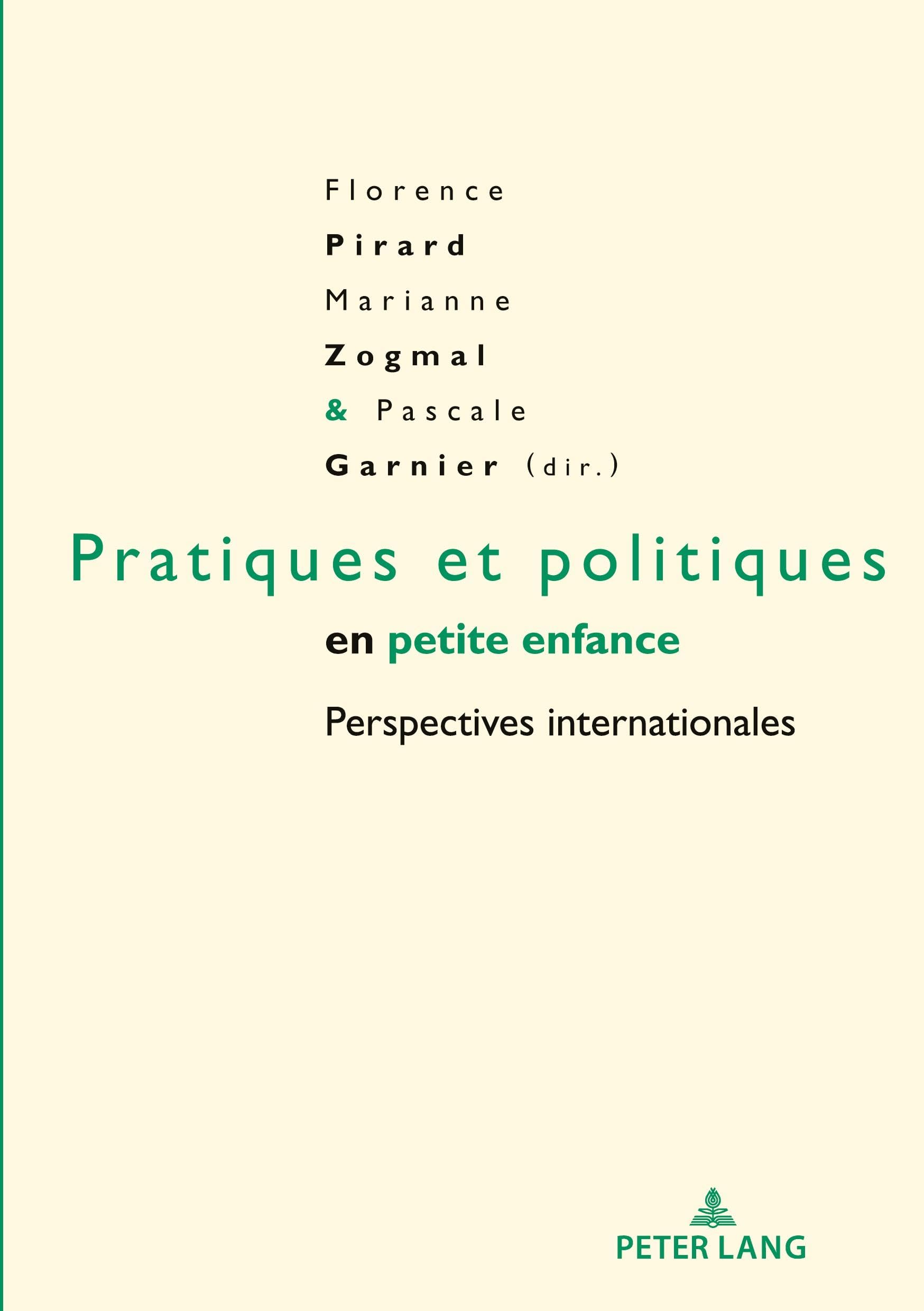 Florence
Pirard
Marianne
Zogmal
& Pascale
Garnier (dir.)

Pratiques et politiques
en petite enfance

Perspectives internationales

PETER LANG